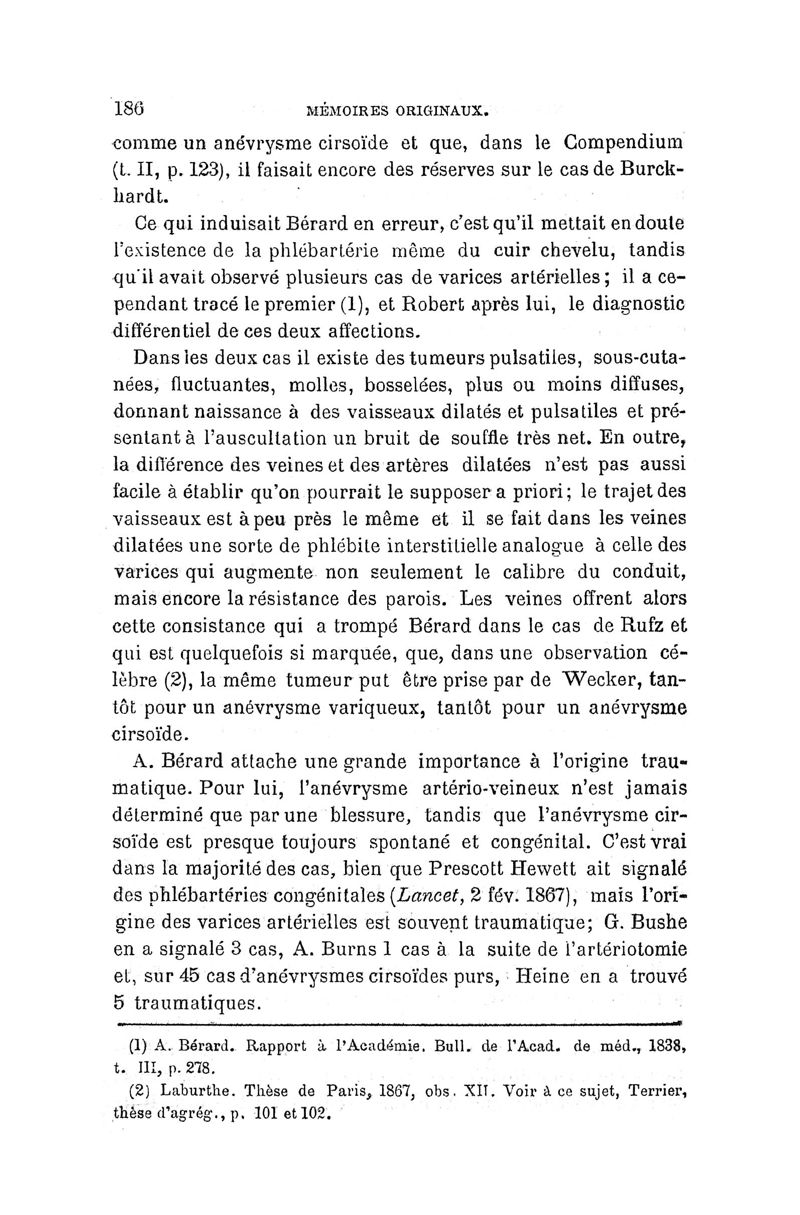 186 MÉMOIRES ORIGINAUX.

comme un anévrysme cirsoïde et que, dans le Compendium (t. II, p. 123), il faisait encore des réserves sur le cas de Burckhardt.

Ce qui induisait Bérard en erreur, c'est qu'il mettait en doute l'existence de la phlébartérie même du cuir chevelu, tandis qu'il avait observé plusieurs cas de varices artérielles; il a cependant tracé le premier (1), et Robert après lui, le diagnostic différentiel de ces deux affections.

Dans les deux cas il existe des tumeurs pulsatiles, sous-cutanées, fluctuantes, molles, bosselées, plus ou moins diffuses, donnant naissance à des vaisseaux dilatés et pulsatiles et présentant à l'auscultation un bruit de souffle très net. En outre, la différence des veines et des artères dilatées n'est pas aussi facile à établir qu'on pourrait le supposer a priori; le trajet des vaisseaux est à peu près le même et il se fait dans les veines dilatées une sorte de phlébite interstitielle analogue à celle des varices qui augmente non seulement le calibre du conduit, mais encore la résistance des parois. Les veines offrent alors cette consistance qui a trompé Bérard dans le cas de Rufz et qui est quelquefois si marquée, que, dans une observation célèbre (2), la même tumeur put être prise par de Wecker, tantôt pour un anévrysme variqueux, tantôt pour un anévrysme cirsoïde.

A. Bérard attache une grande importance à l'origine traumatique. Pour lui, l'anévrysme artério-veineux n'est jamais déterminé que par une blessure, tandis que l'anévrysme cirsoïde est presque toujours spontané et congénital. C'est vrai dans la majorité des cas, bien que Prescott Hewett ait signalé des phlébartéries congénitales (Lancet, 2 fév. 1867), mais l'origine des varices artérielles est souvent traumatique; G. Bushe en a signalé 3 cas, A. Burns 1 cas à la suite de l'artériotomie et, sur 45 cas d'anévrysmes cirsoïdes purs, Heine en a trouvé 5 traumatiques.

(1) A. Bérard. Rapport à l'Académie. Bull. de l'Acad. de méd., 1838, t. III, p. 278.

(2) Laburthe. Thèse de Paris, 1867, obs. XII. Voir à ce sujet, Terrier, thèse d'agrég., p. 101 et 102.